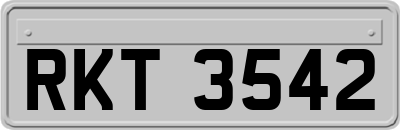 RKT 3542